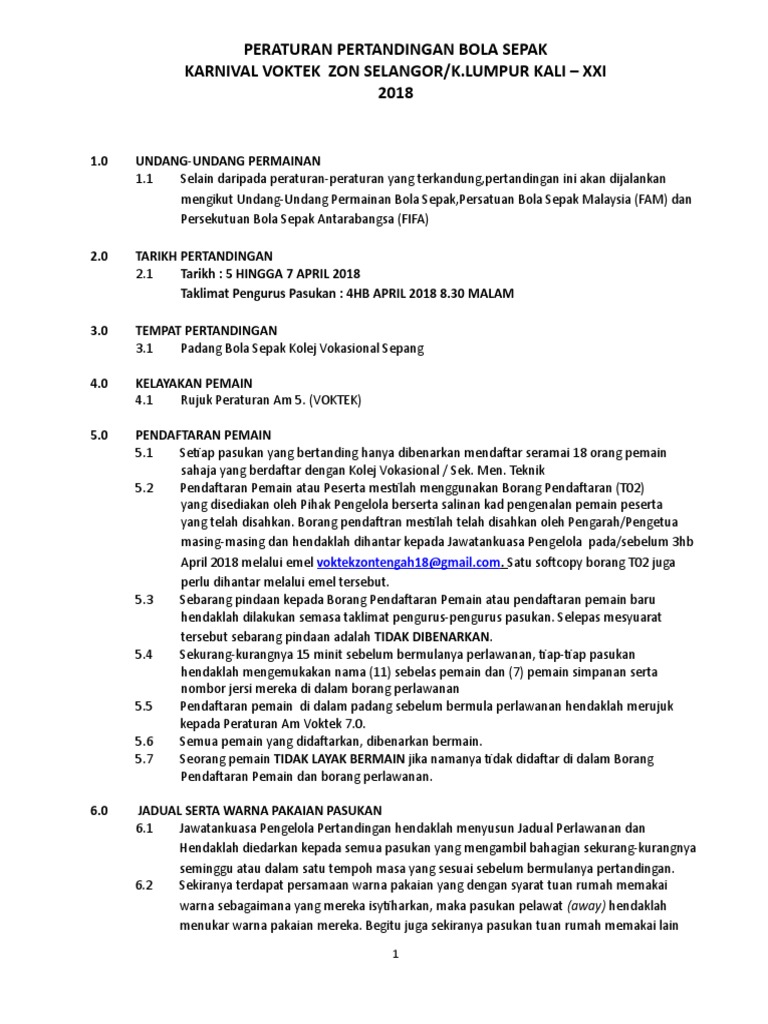 PERATURAN PERTANDINGAN BOLA SEPAK
KARNIVAL VOKTEK ZON SELANGOR/K.LUMPUR KALI – XXI
2018

1.0 UNDANG-UNDANG PERMAINAN

1.1 Selain daripada peraturan-peraturan yang terkandung,pertandingan ini akan dijalankan mengikut Undang-Undang Permainan Bola Sepak,Persatuan Bola Sepak Malaysia (FAM) dan Persekutuan Bola Sepak Antarabangsa (FIFA)

2.0 TARIKH PERTANDINGAN

2.1 Tarikh : 5 HINGGA 7 APRIL 2018
Taklimat Pengurus Pasukan : 4HB APRIL 2018 8.30 MALAM

3.0 TEMPAT PERTANDINGAN

3.1 Padang Bola Sepak Kolej Vokasional Sepang

4.0 KELAYAKAN PEMAIN

4.1 Rujuk Peraturan Am 5. (VOKTEK)

5.0 PENDAFTARAN PEMAIN

5.1 Setiap pasukan yang bertanding hanya dibenarkan mendaftar seramai 18 orang pemain sahaja yang berdaftar dengan Kolej Vokasional / Sek. Men. Teknik

5.2 Pendaftaran Pemain atau Peserta mestilah menggunakan Borang Pendaftaran (T02) yang disediakan oleh Pihak Pengelola berserta salinan kad pengenalan pemain peserta yang telah disahkan. Borang pendaftran mestilah telah disahkan oleh Pengarah/Pengetua masing-masing dan hendaklah dihantar kepada Jawatankuasa Pengelola pada/sebelum 3hb April 2018 melalui emel voktekzontengah18@gmail.com. Satu softcopy borang T02 juga perlu dihantar melalui emel tersebut.

5.3 Sebarang pindaan kepada Borang Pendaftaran Pemain atau pendaftaran pemain baru hendaklah dilakukan semasa taklimat pengurus-pengurus pasukan. Selepas mesyuarat tersebut sebarang pindaan adalah TIDAK DIBENARKAN.

5.4 Sekurang-kurangnya 15 minit sebelum bermulanya perlawanan, tiap-tiap pasukan hendaklah mengemukakan nama (11) sebelas pemain dan (7) pemain simpanan serta nombor jersi mereka di dalam borang perlawanan

5.5 Pendaftaran pemain di dalam padang sebelum bermula perlawanan hendaklah merujuk kepada Peraturan Am Voktek 7.0.

5.6 Semua pemain yang didaftarkan, dibenarkan bermain.

5.7 Seorang pemain TIDAK LAYAK BERMAIN jika namanya tidak didaftar di dalam Borang Pendaftaran Pemain dan borang perlawanan.

6.0 JADUAL SERTA WARNA PAKAIAN PASUKAN

6.1 Jawatankuasa Pengelola Pertandingan hendaklah menyusun Jadual Perlawanan dan Hendaklah diedarkan kepada semua pasukan yang mengambil bahagian sekurang-kurangnya seminggu atau dalam satu tempoh masa yang sesuai sebelum bermulanya pertandingan.

6.2 Sekiranya terdapat persamaan warna pakaian yang dengan syarat tuan rumah memakai warna sebagaimana yang mereka isytiharkan, maka pasukan pelawat (away) hendaklah menukar warna pakaian mereka. Begitu juga sekiranya pasukan tuan rumah memakai lain

1